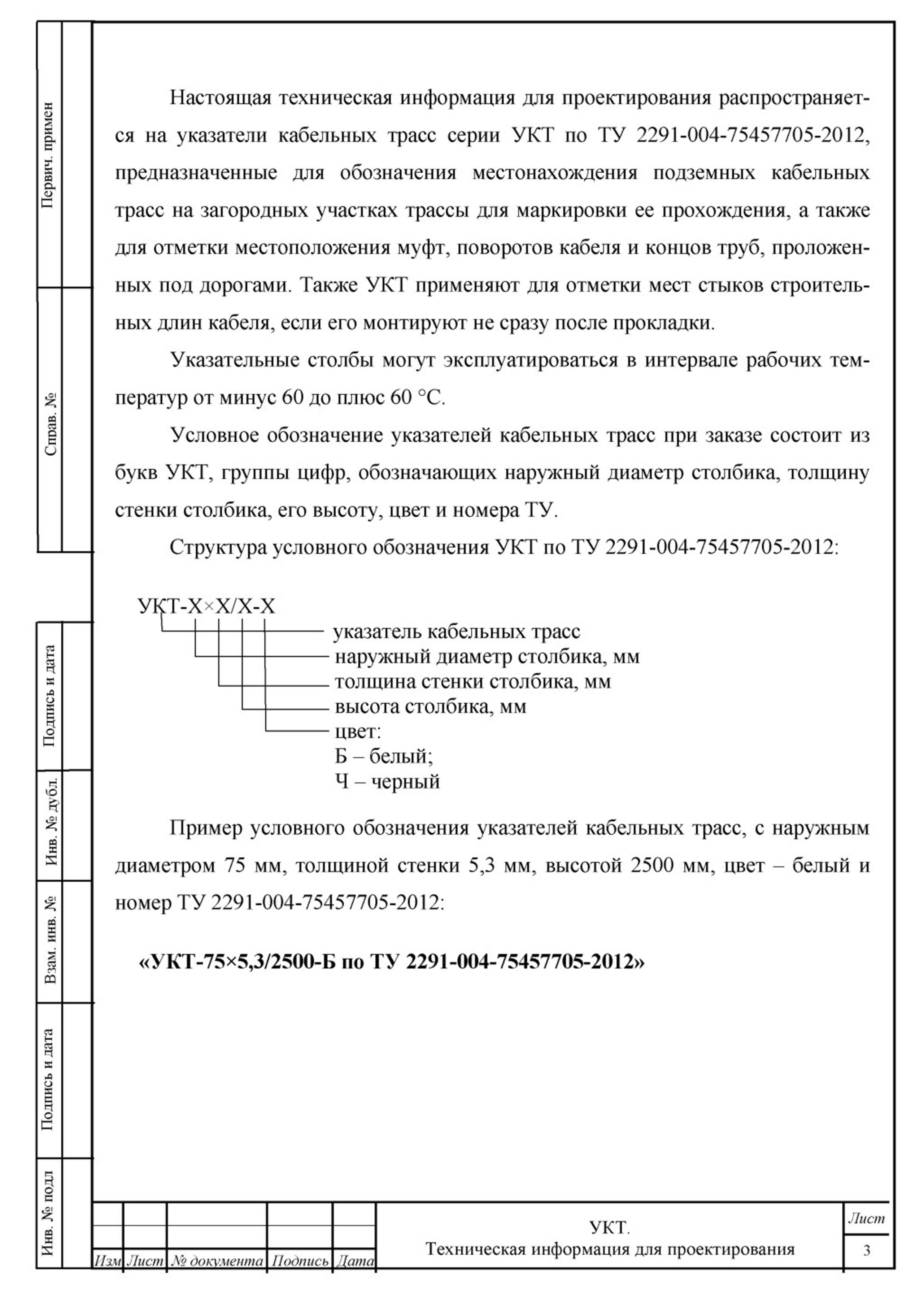 Первич. примен

Справ. №

Подпись и дата

Инв. № дубл.

Взам. инв. №

Подпись и дата

Инв. № подл

Настоящая техническая информация для проектирования распространяется на указатели кабельных трасс серии УКТ по ТУ 2291-004-75457705-2012, предназначенные для обозначения местонахождения подземных кабельных трасс на загородных участках трассы для маркировки ее прохождения, а также для отметки местоположения муфт, поворотов кабеля и концов труб, проложенных под дорогами. Также УКТ применяют для отметки мест стыков строительных длин кабеля, если его монтируют не сразу после прокладки.

Указательные столбы могут эксплуатироваться в интервале рабочих температур от минус 60 до плюс 60 °С.

Условное обозначение указателей кабельных трасс при заказе состоит из букв УКТ, группы цифр, обозначающих наружный диаметр столбика, толщину стенки столбика, его высоту, цвет и номера ТУ.

Структура условного обозначения УКТ по ТУ 2291-004-75457705-2012:

УКТ-Х×Х/Х-Х
указатель кабельных трасс
наружный диаметр столбика, мм
толщина стенки столбика, мм
высота столбика, мм
цвет:
Б – белый;
Ч – черный

Пример условного обозначения указателей кабельных трасс, с наружным диаметром 75 мм, толщиной стенки 5,3 мм, высотой 2500 мм, цвет – белый и номер ТУ 2291-004-75457705-2012:

«УКТ-75×5,3/2500-Б по ТУ 2291-004-75457705-2012»

Изм Лист № документа Подпись Дата

УКТ.
Техническая информация для проектирования

Лист
3